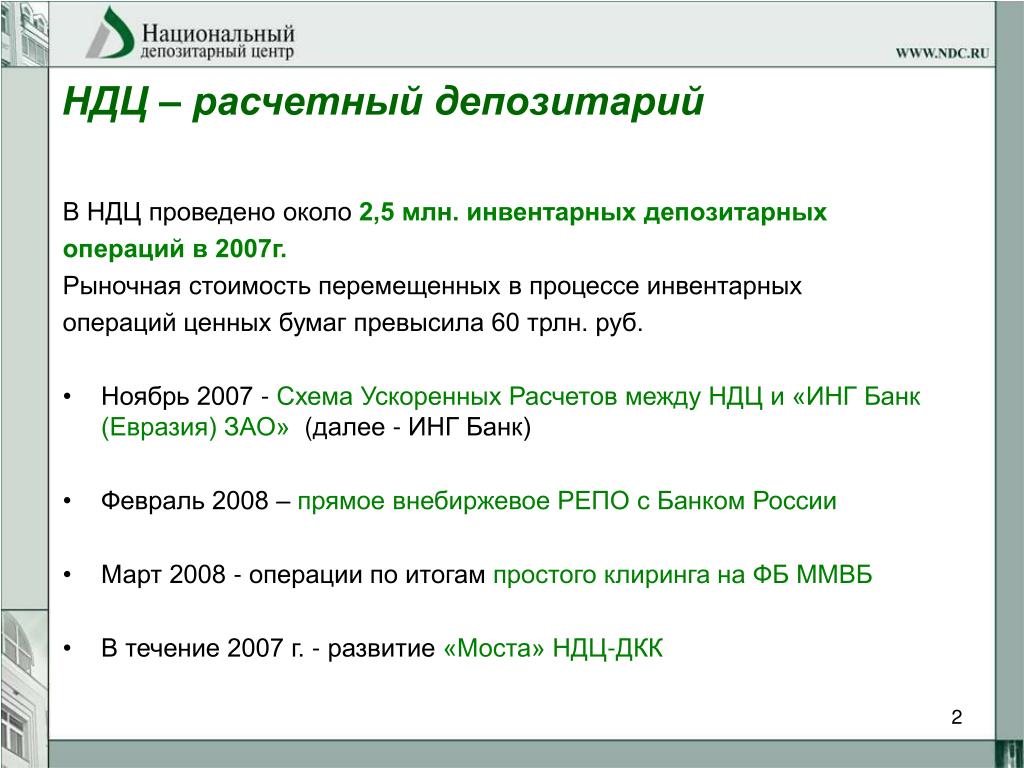 Национальный депозитарный центр

WWW.NDC.RU

НДЦ – расчетный депозитарий

В НДЦ проведено около 2,5 млн. инвентарных депозитарных операций в 2007г.

Рыночная стоимость перемещенных в процессе инвентарных операций ценных бумаг превысила 60 трлн. руб.

• Ноябрь 2007 - Схема Ускоренных Расчетов между НДЦ и «ИНГ Банк (Евразия) ЗАО» (далее - ИНГ Банк)

• Февраль 2008 – прямое внебиржевое РЕПО с Банком России

• Март 2008 - операции по итогам простого клиринга на ФБ ММВБ

• В течение 2007 г. - развитие «Моста» НДЦ-ДКК

2